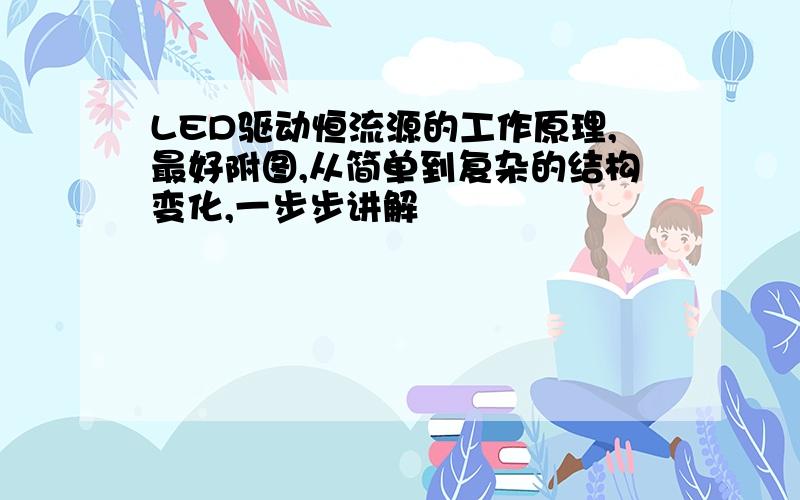 LED驱动恒流源的工作原理,最好附图,从简单到复杂的结构变化,一步步讲解